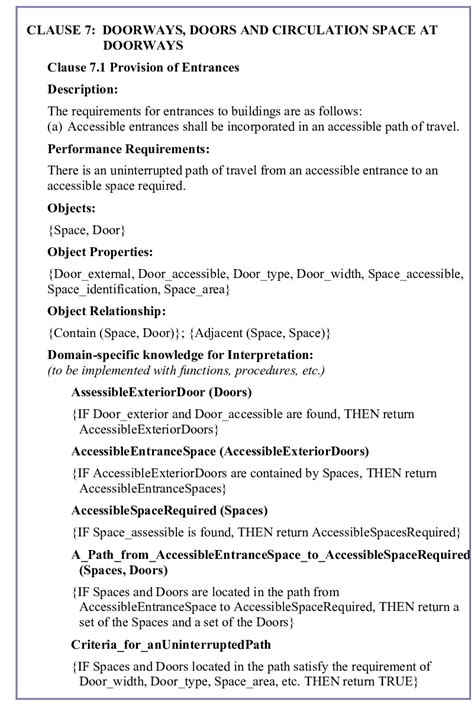 CLAUSE 7: DOORWAYS, DOORS AND CIRCULATION SPACE AT DOORWAYS

Clause 7.1 Provision of Entrances

Description:

The requirements for entrances to buildings are as follows:
(a) Accessible entrances shall be incorporated in an accessible path of travel.

Performance Requirements:

There is an uninterrupted path of travel from an accessible entrance to an accessible space required.

Objects:

{Space, Door}

Object Properties:

{Door_external, Door_accessible, Door_type, Door_width, Space_accessible, Space_identification, Space_area}

Object Relationship:

{Contain (Space, Door)}; {Adjacent (Space, Space)}

Domain-specific knowledge for Interpretation:
(to be implemented with functions, procedures, etc.)

AssessibleExteriorDoor (Doors)

{IF Door_exterior and Door_accessible are found, THEN return AccessibleExteriorDoors}

AccessibleEntranceSpace (AccessibleExteriorDoors)

{IF AccessibleExteriorDoors are contained by Spaces, THEN return AccessibleEntranceSpaces}

AccessibleSpaceRequired (Spaces)

{IF Space_assessible is found, THEN return AccessibleSpacesRequired}

A_Path_from_AccessibleEntranceSpace_to_AccessibleSpaceRequired (Spaces, Doors)

{IF Spaces and Doors are located in the path from AccessibleEntranceSpace to AccessibleSpaceRequired, THEN return a set of the Spaces and a set of the Doors}

Criteria_for_anUninterruptedPath

{IF Spaces and Doors located in the path satisfy the requirement of Door_width, Door_type, Space_area, etc. THEN return TRUE}